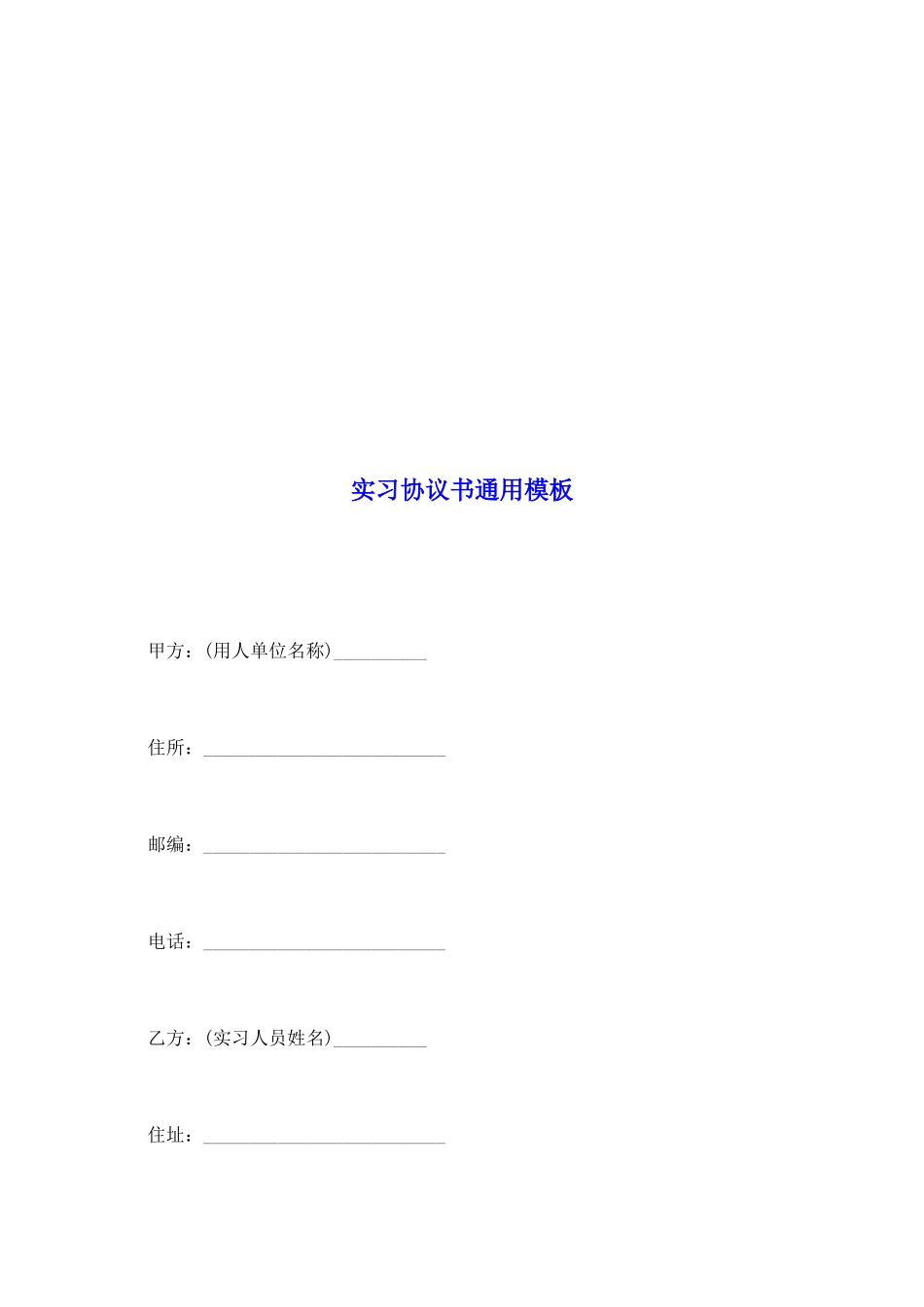 实习协议书通用模板

甲方：(用人单位名称)__________

住所：__________________________

邮编：__________________________

电话：__________________________

乙方：(实习人员姓名)__________

住址：__________________________